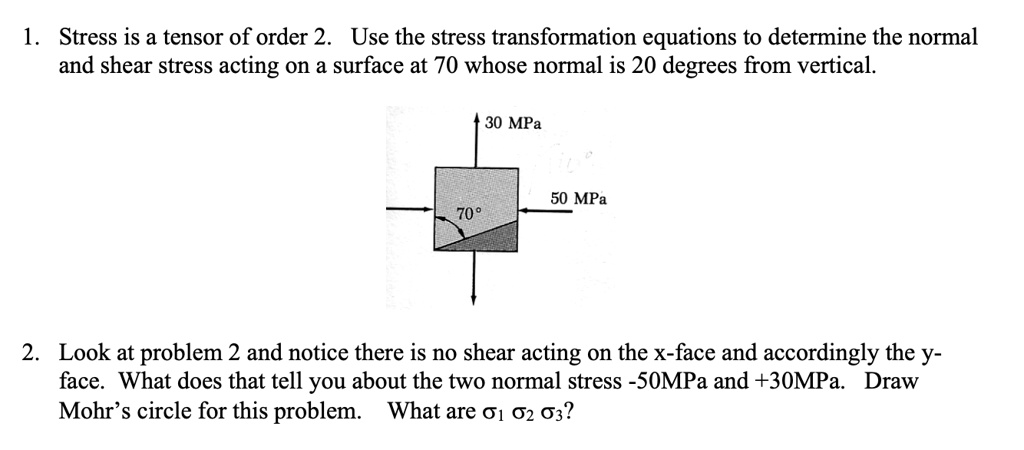 1. Stress is a tensor of order 2. Use the stress transformation equations to determine the normal and shear stress acting on a surface at 70 whose normal is 20 degrees from vertical.

30 MPa

50 MPa

70°

2. Look at problem 2 and notice there is no shear acting on the x-face and accordingly the y-face. What does that tell you about the two normal stress -50MPa and +30MPa. Draw Mohr's circle for this problem. What are $\sigma_1$ $\sigma_2$ $\sigma_3$?